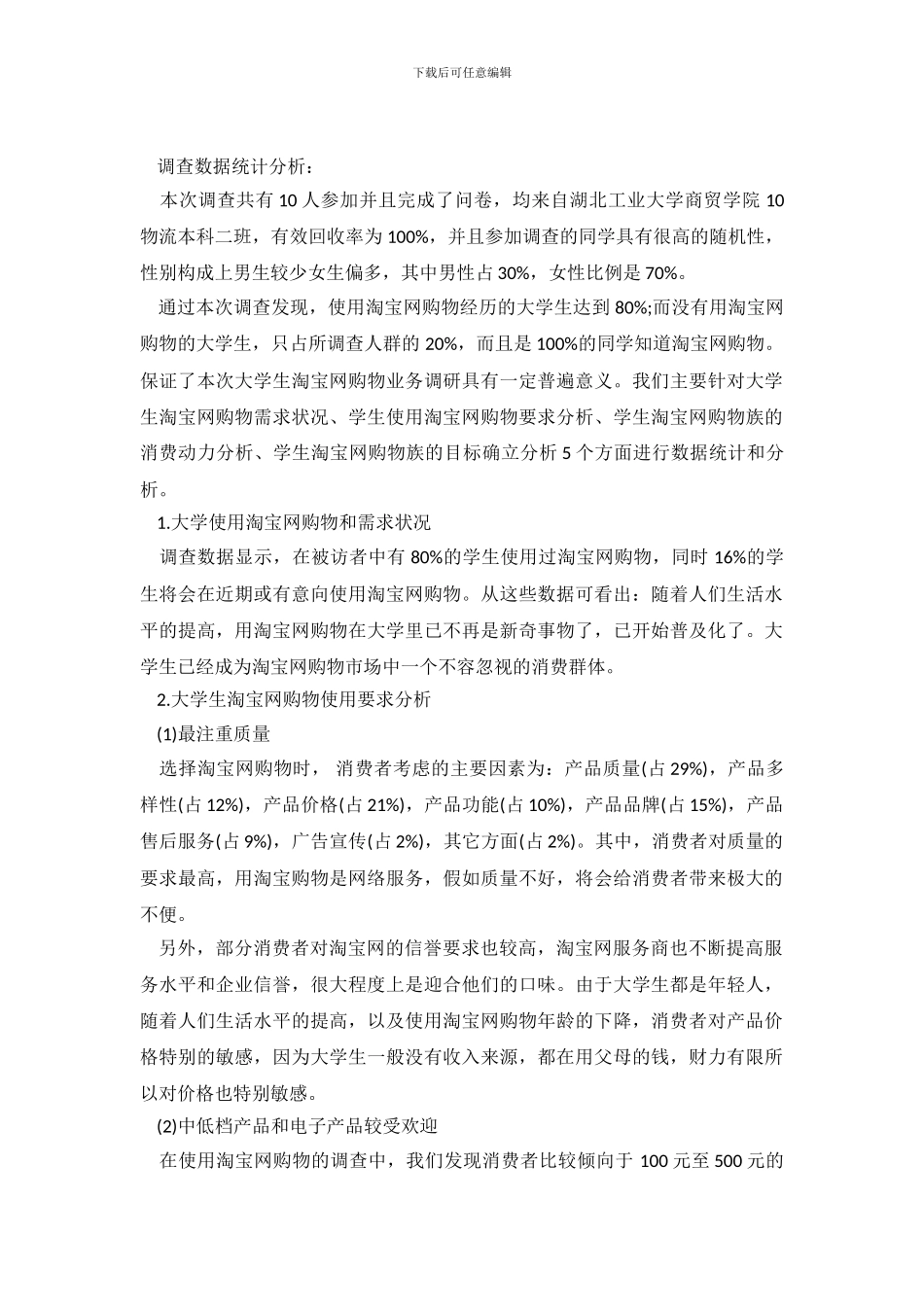 下载后可任意编辑

调查数据统计分析：

本次调查共有 10 人参加并且完成了问卷，均来自湖北工业大学商贸学院 10 物流本科二班，有效回收率为 100%，并且参加调查的同学具有很高的随机性，性别构成上男生较少女生偏多，其中男性占 30%，女性比例是 70%。

通过本次调查发现，使用淘宝网购物经历的大学生达到 80%;而没有用淘宝网购物的大学生，只占所调查人群的 20%，而且是 100%的同学知道淘宝网购物。保证了本次大学生淘宝网购物业务调研具有一定普遍意义。我们主要针对大学生淘宝网购物需求状况、学生使用淘宝网购物要求分析、学生淘宝网购物族的消费动力分析、学生淘宝网购物族的目标确立分析 5 个方面进行数据统计和分析。

1.大学使用淘宝网购物和需求状况

调查数据显示，在被访者中有 80%的学生使用过淘宝网购物，同时 16%的学生将会在近期或有意向使用淘宝网购物。从这些数据可看出：随着人们生活水平的提高，用淘宝网购物在大学里已不再是新奇事物了，已开始普及化了。大学生已经成为淘宝网购物市场中一个不容忽视的消费群体。

2.大学生淘宝网购物使用要求分析

(1)最注重质量

选择淘宝网购物时， 消费者考虑的主要因素为：产品质量(占 29%)，产品多样性(占 12%)，产品价格(占 21%)，产品功能(占 10%)，产品品牌(占 15%)，产品售后服务(占 9%)，广告宣传(占 2%)，其它方面(占 2%)。其中，消费者对质量的要求最高，用淘宝购物是网络服务，假如质量不好，将会给消费者带来极大的不便。

另外，部分消费者对淘宝网的信誉要求也较高，淘宝网服务商也不断提高服务水平和企业信誉，很大程度上是迎合他们的口味。由于大学生都是年轻人，随着人们生活水平的提高，以及使用淘宝网购物年龄的下降，消费者对产品价格特别的敏感，因为大学生一般没有收入来源，都在用父母的钱，财力有限所以对价格也特别敏感。

(2)中低档产品和电子产品较受欢迎

在使用淘宝网购物的调查中，我们发现消费者比较倾向于 100 元至 500 元的